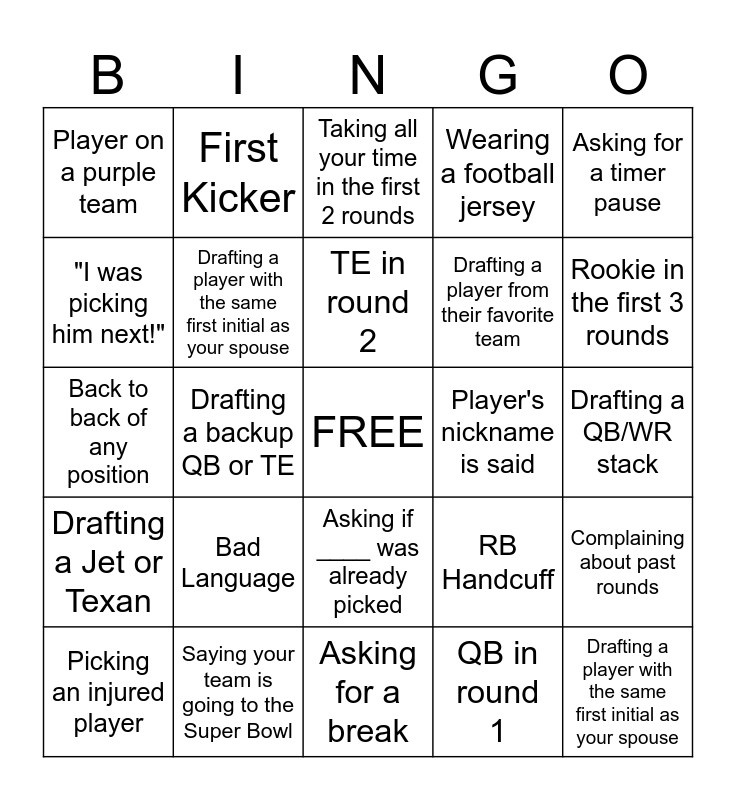 | B | I | N | G | O |
|---|---|---|---|---|
| Player on a purple team | First Kicker | Taking all your time in the first 2 rounds | Wearing a football jersey | Asking for a timer pause |
| "I was picking him next!" | Drafting a player with the same first initial as your spouse | TE in round 2 | Drafting a player from their favorite team | Rookie in the first 3 rounds |
| Back to back of any position | Drafting a backup QB or TE | FREE | Player's nickname is said | Drafting a QB/WR stack |
| Drafting a Jet or Texan | Bad Language | Asking if ____ was already picked | RB Handcuff | Complaining about past rounds |
| Picking an injured player | Saying your team is going to the Super Bowl | Asking for a break | QB in round 1 | Drafting a player with the same first initial as your spouse |